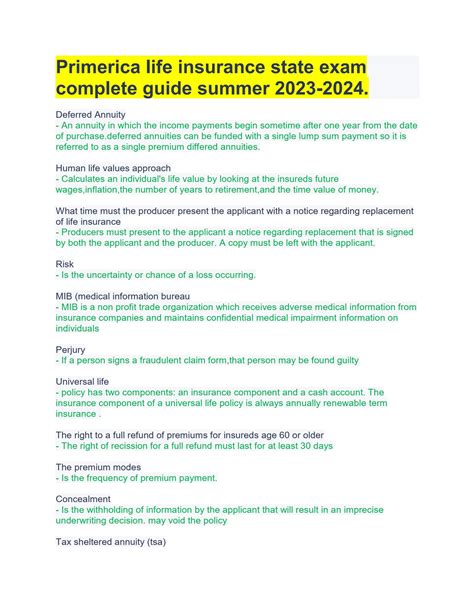 Primerica life insurance state exam complete guide summer 2023-2024.

Deferred Annuity
- An annuity in which the income payments begin sometime after one year from the date of purchase.deferred annuities can be funded with a single lump sum payment so it is referred to as a single premium differed annuities.

Human life values approach
- Calculates an individual's life value by looking at the insureds future wages,inflation,the number of years to retirement,and the time value of money.

What time must the producer present the applicant with a notice regarding replacement of life insurance
- Producers must present to the applicant a notice regarding replacement that is signed by both the applicant and the producer. A copy must be left with the applicant.

Risk
- Is the uncertainty or chance of a loss occurring.

MIB (medical information bureau
- MIB is a non profit trade organization which receives adverse medical information from insurance companies and maintains confidential medical impairment information on individuals

Perjury
- If a person signs a fraudulent claim form,that person may be found guilty

Universal life
- policy has two components: an insurance component and a cash account. The insurance component of a universal life policy is always annually renewable term insurance .

The right to a full refund of premiums for insureds age 60 or older
- The right of recission for a full refund must last for at least 30 days

The premium modes
- Is the frequency of premium payment.

Concealment
- Is the withholding of information by the applicant that will result in an imprecise underwriting decision. may void the policy

Tax sheltered annuity (tsa)